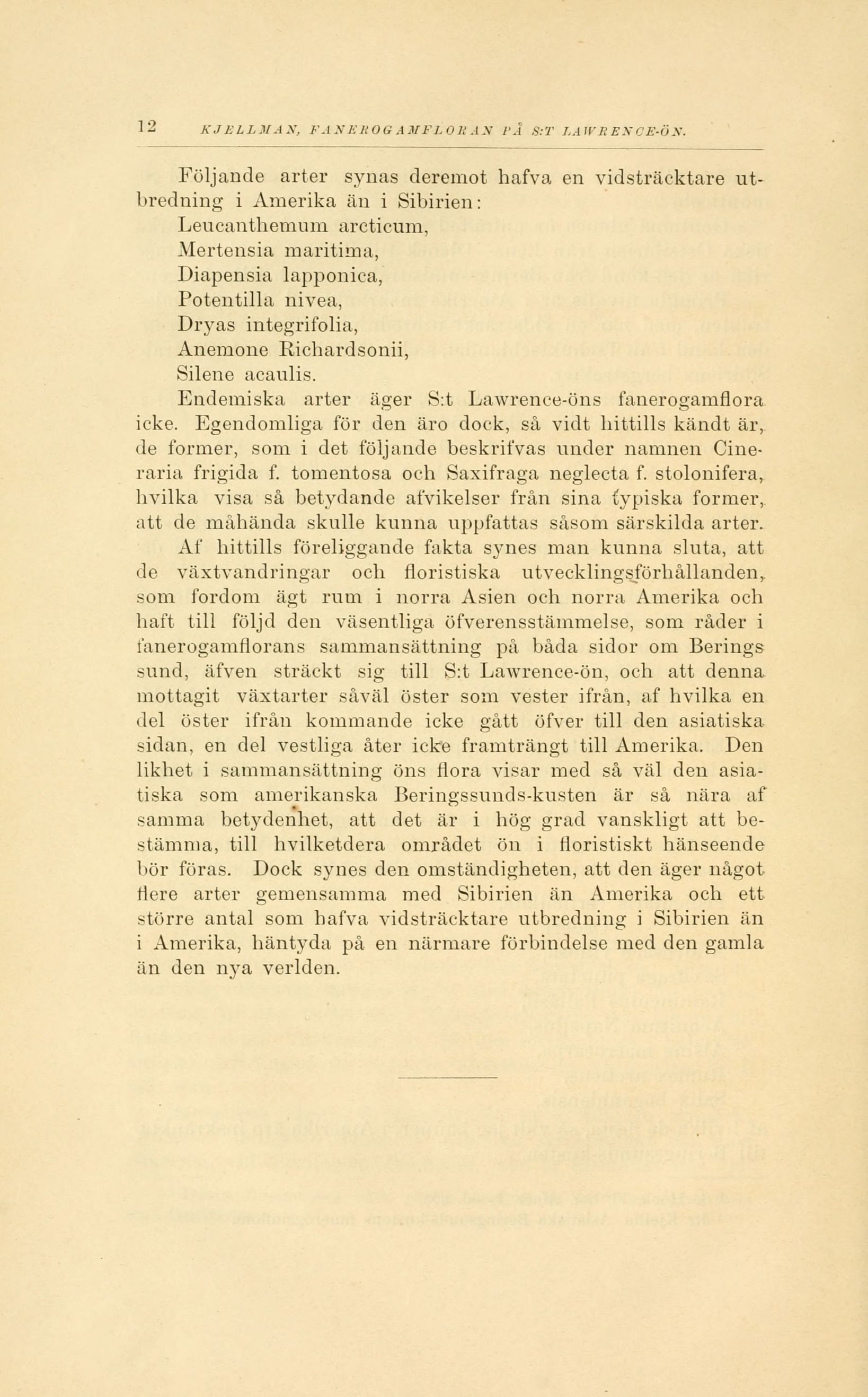 12 KJELLMAN, FANEROGAMFLORAN PÅ S:T LAWRENCE-ÖN.

Följande arter synas deremot hafva en vidsträcktare utbredning i Amerika än i Sibirien:
Leucanthemum arcticum,
Mertensia maritima,
Diapensia lapponica,
Potentilla nivea,
Dryas integrifolia,
Anemone Richardsonii,
Silene acaulis.

Endemiska arter äger S:t Lawrence-öns fanerogamflora icke. Egendomliga för den äro dock, så vidt hittills kändt är, de former, som i det följande beskrifvas under namnen Cineraria frigida f. tomentosa och Saxifraga neglecta f. stolonifera, hvilka visa så betydande afvikelser från sina typiska former, att de måhända skulle kunna uppfattas såsom särskilda arter.

Af hittills föreliggande fakta synes man kunna sluta, att de växtvandringar och floristiska utvecklingsförhållanden, som fordom ägt rum i norra Asien och norra Amerika och haft till följd den väsentliga öfverensstämmelse, som råder i fanerogamflorans sammansättning på båda sidor om Berings sund, äfven sträckt sig till S:t Lawrence-ön, och att denna mottagit växtarter såväl öster som vester ifrån, af hvilka en del öster ifrån kommande icke gått öfver till den asiatiska sidan, en del vestliga åter icke framträngt till Amerika. Den likhet i sammansättning öns flora visar med så väl den asiatiska som amerikanska Beringssunds-kusten är så nära af samma betydenhet, att det är i hög grad vanskligt att bestämma, till hvilketdera området ön i floristiskt hänseende bör föras. Dock synes den omständigheten, att den äger något flere arter gemensamma med Sibirien än Amerika och ett större antal som hafva vidsträcktare utbredning i Sibirien än i Amerika, häntyda på en närmare förbindelse med den gamla än den nya verlden.